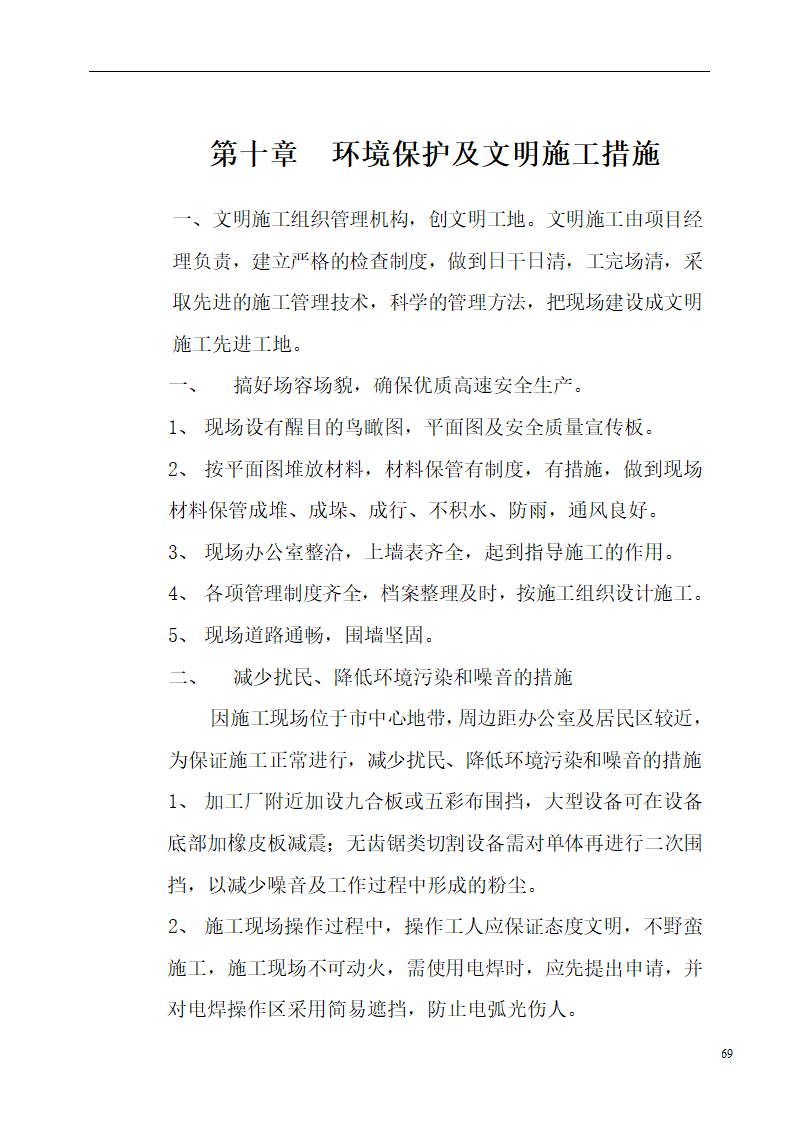 第十章　环境保护及文明施工措施

一、文明施工组织管理机构，创文明工地。文明施工由项目经理负责，建立严格的检查制度，做到日干日清，工完场清，采取先进的施工管理技术，科学的管理方法，把现场建设成文明施工先进工地。

一、　搞好场容场貌，确保优质高速安全生产。

1、 现场设有醒目的鸟瞰图，平面图及安全质量宣传板。

2、 按平面图堆放材料，材料保管有制度，有措施，做到现场材料保管成堆、成垛、成行、不积水、防雨，通风良好。

3、 现场办公室整洁，上墙表齐全，起到指导施工的作用。

4、 各项管理制度齐全，档案整理及时，按施工组织设计施工。

5、 现场道路通畅，围墙坚固。

二、　减少扰民、降低环境污染和噪音的措施

因施工现场位于市中心地带，周边距办公室及居民区较近，为保证施工正常进行，减少扰民、降低环境污染和噪音的措施

1、 加工厂附近加设九合板或五彩布围挡，大型设备可在设备底部加橡皮板减震；无齿锯类切割设备需对单体再进行二次围挡，以减少噪音及工作过程中形成的粉尘。

2、 施工现场操作过程中，操作工人应保证态度文明，不野蛮施工，施工现场不可动火，需使用电焊时，应先提出申请，并对电焊操作区采用简易遮挡，防止电弧光伤人。

69